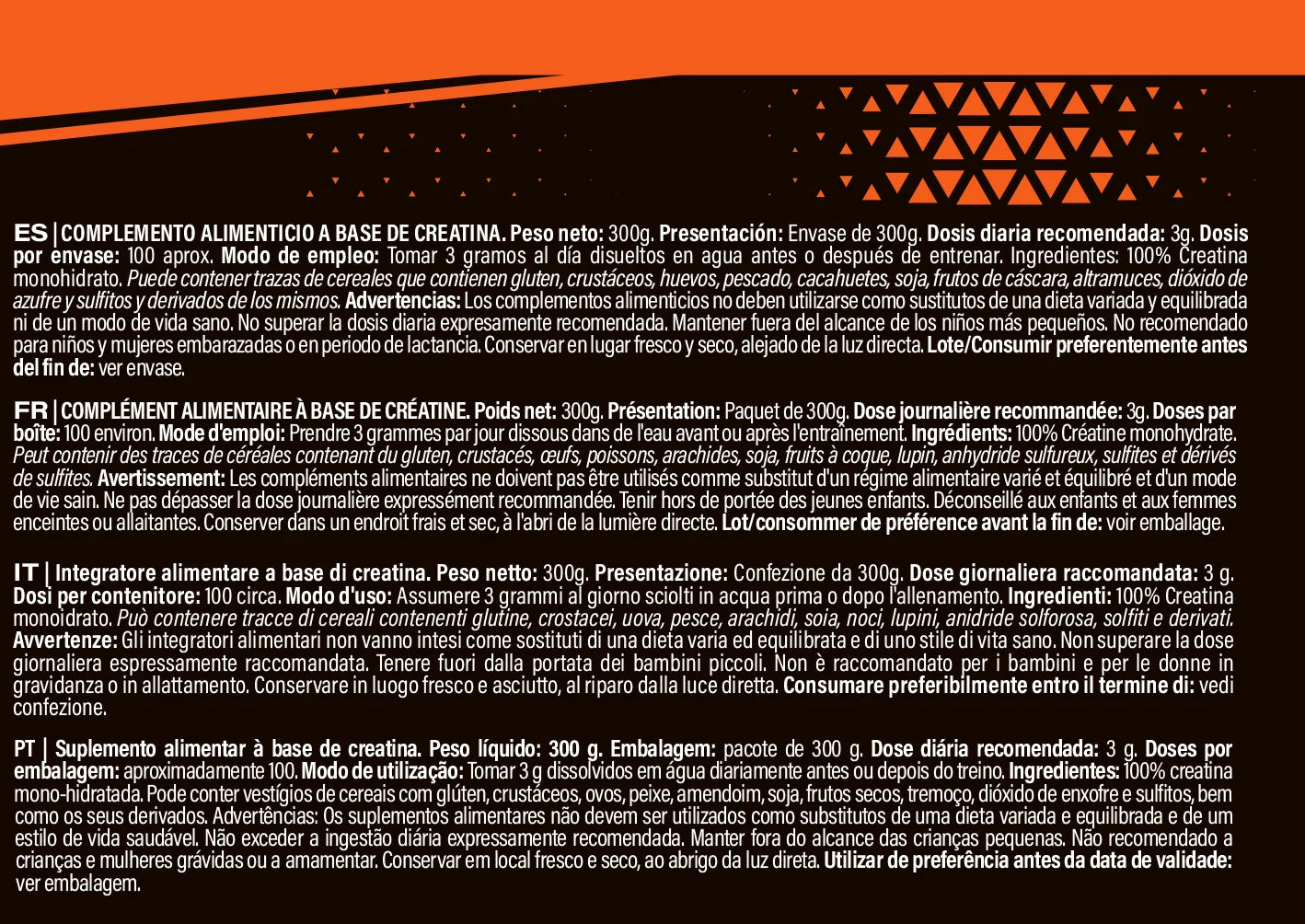 ES | COMPLEMENTO ALIMENTICIO A BASE DE CREATINA. Peso neto: 300g. Presentación: Envase de 300g. Dosis diaria recomendada: 3g. Dosis por envase: 100 aprox. Modo de empleo: Tomar 3 gramos al día disueltos en agua antes o después de entrenar. Ingredientes: 100% Creatina monohidrato. Puede contener trazas de cereales que contienen gluten, crustáceos, huevos, pescado, cacahuetes, soja, frutos de cáscara, altramuces, dióxido de azufre y sulfitos y derivados de los mismos. Advertencias: Los complementos alimenticios no deben utilizarse como sustitutos de una dieta variada y equilibrada ni de un modo de vida sano. No superar la dosis diaria expresamente recomendada. Mantener fuera del alcance de los niños más pequeños. No recomendado para niños y mujeres embarazadas o en periodo de lactancia. Conservar en lugar fresco y seco, alejado de la luz directa. Lote/Consumir preferentemente antes del fin de: ver envase.

FR | COMPLÉMENT ALIMENTAIRE À BASE DE CRÉATINE. Poids net: 300g. Présentation: Paquet de 300g. Dose journalière recommandée: 3g. Doses par boîte: 100 environ. Mode d'emploi: Prendre 3 grammes par jour dissous dans de l'eau avant ou après l'entraînement. Ingrédients: 100% Créatine monohydrate. Peut contenir des traces de céréales contenant du gluten, crustacés, œufs, poissons, arachides, soja, fruits à coque, lupin, anhydride sulfureux, sulfites et dérivés de sulfites. Avertissement: Les compléments alimentaires ne doivent pas être utilisés comme substitut d'un régime alimentaire varié et équilibré et d'un mode de vie sain. Ne pas dépasser la dose journalière expressément recommandée. Tenir hors de portée des jeunes enfants. Déconseillé aux enfants et aux femmes enceintes ou allaitantes. Conserver dans un endroit frais et sec, à l'abri de la lumière directe. Lot/consommer de préférence avant la fin de: voir emballage.

IT | Integratore alimentare a base di creatina. Peso netto: 300g. Presentazione: Confezione da 300g. Dose giornaliera raccomandata: 3 g. Dosi per contenitore: 100 circa. Modo d'uso: Assumere 3 grammi al giorno sciolti in acqua prima o dopo l'allenamento. Ingredienti: 100% Creatina monoidrato. Può contenere tracce di cereali contenenti glutine, crostacei, uova, pesce, arachidi, soia, noci, lupini, anidride solforosa, solfiti e derivati. Avvertenze: Gli integratori alimentari non vanno intesi come sostituti di una dieta varia ed equilibrata e di uno stile di vita sano. Non superare la dose giornaliera espressamente raccomandata. Tenere fuori dalla portata dei bambini piccoli. Non è raccomandato per i bambini e per le donne in gravidanza o in allattamento. Conservare in luogo fresco e asciutto, al riparo dalla luce diretta. Consumare preferibilmente entro il termine di: vedi confezione.

PT | Suplemento alimentar à base de creatina. Peso líquido: 300 g. Embalagem: pacote de 300 g. Dose diária recomendada: 3 g. Doses por embalagem: aproximadamente 100. Modo de utilização: Tomar 3 g dissolvidos em água diariamente antes ou depois do treino. Ingredientes: 100% creatina mono-hidratada. Pode conter vestígios de cereais com glúten, crustáceos, ovos, peixe, amendoim, soja, frutos secos, tremoço, dióxido de enxofre e sulfitos, bem como os seus derivados. Advertências: Os suplementos alimentares não devem ser utilizados como substitutos de uma dieta variada e equilibrada e de um estilo de vida saudável. Não exceder a ingestão diária expressamente recomendada. Manter fora do alcance das crianças pequenas. Não recomendado a crianças e mulheres grávidas ou a amamentar. Conservar em local fresco e seco, ao abrigo da luz direta. Utilizar de preferência antes da data de validade: ver embalagem.